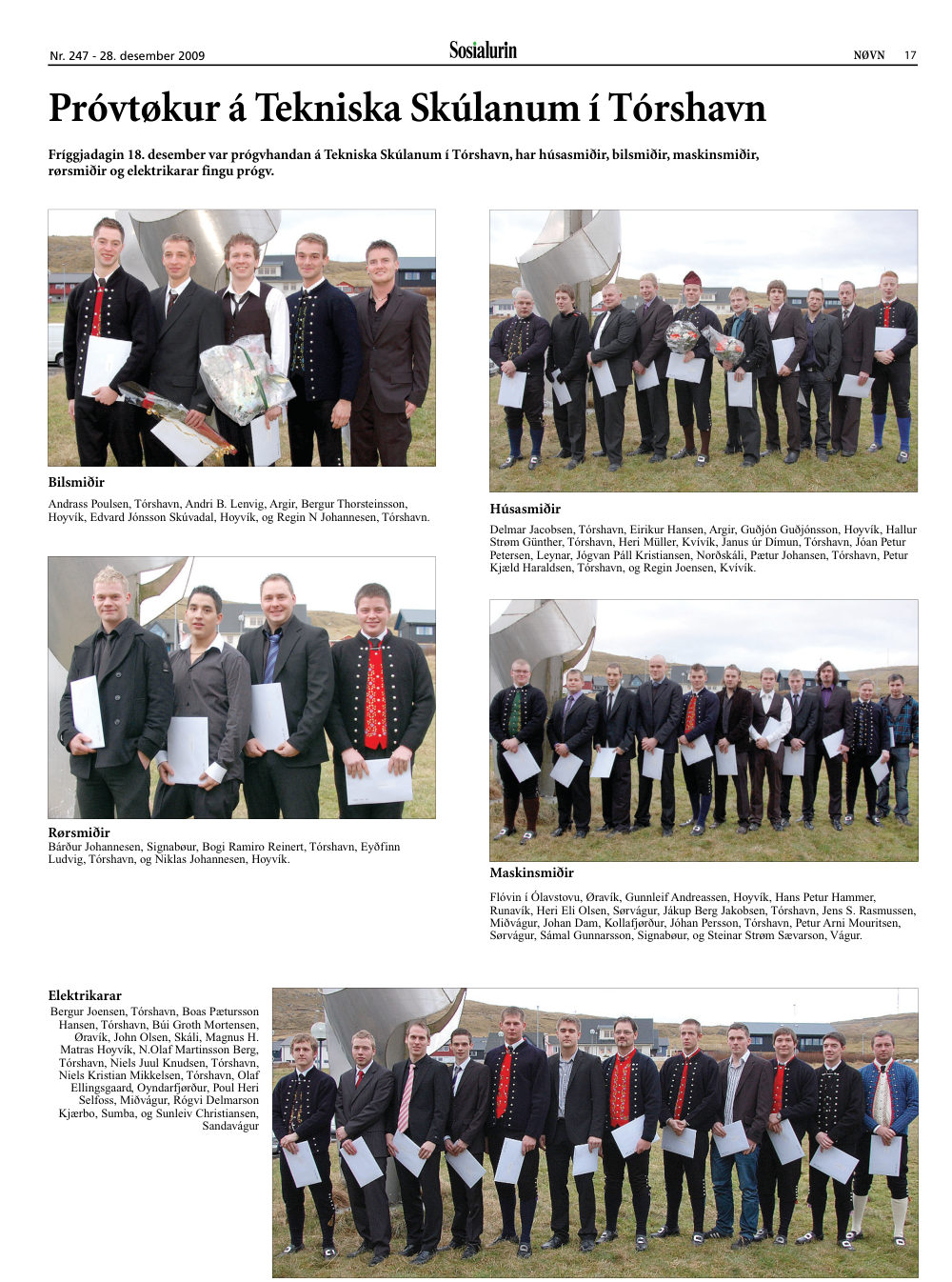 Nr. 247 - 28. desember 2009

Sosialurin

NØVN 17

Próvtøkur á Tekniska Skúlanum í Tórshavn

Fríggjadagin 18. desember var prógvhandan á Tekniska Skúlanum í Tórshavn, har húsasmiðir, bilsmiðir, maskinsmiðir, rørsmiðir og elektrikarar fingu prógv.

Bilsmiðir

Andrass Poulsen, Tórshavn, Andri B. Lenvig, Argir, Bergur Thorsteinsson, Hoyvík, Edvard Jónsson Skúvadal, Hoyvík, og Regin N Johannesen, Tórshavn.

Rørsmiðir

Bárður Johannesen, Signabøur, Bogi Ramiro Reinert, Tórshavn, Eyðfinn Ludvig, Tórshavn, og Niklas Johannesen, Hoyvík.

Húsasmiðir

Delmar Jacobsen, Tórshavn, Eirikur Hansen, Argir, Guðjón Guðjónsson, Hoyvík, Hallur Strøm Günther, Tórshavn, Heri Müller, Kvívík, Janus úr Dímun, Tórshavn, Jóan Petur Petersen, Leynar, Jógvan Páll Kristiansen, Norðskáli, Pætur Johansen, Tórshavn, Petur Kjæld Haraldsen, Tórshavn, og Regin Joensen, Kvívík.

Maskinsmiðir

Flóvin í Ólavstovu, Øravík, Gunnleif Andreassen, Hoyvík, Hans Petur Hammer, Runavík, Heri Eli Olsen, Sørvágur, Jákup Berg Jakobsen, Tórshavn, Jens S. Rasmussen, Miðvágur, Johan Dam, Kollafjørður, Jóhan Persson, Tórshavn, Petur Arni Mouritsen, Sørvágur, Sámal Gunnarsson, Signabøur, og Steinar Strøm Sævarson, Vágur.

Elektrikarar

Bergur Joensen, Tórshavn, Boas Pætursson Hansen, Tórshavn, Búi Groth Mortensen, Øravík, John Olsen, Skáli, Magnus H. Matras Hoyvík, N.Olaf Martinsson Berg, Tórshavn, Niels Juul Knudsen, Tórshavn, Niels Kristian Mikkelsen, Tórshavn, Olaf Ellingsgaard, Oyndarfjørður, Poul Heri Selfoss, Miðvágur, Rógvi Delmarson Kjærbo, Sumba, og Sunleiv Christiansen, Sandavágur